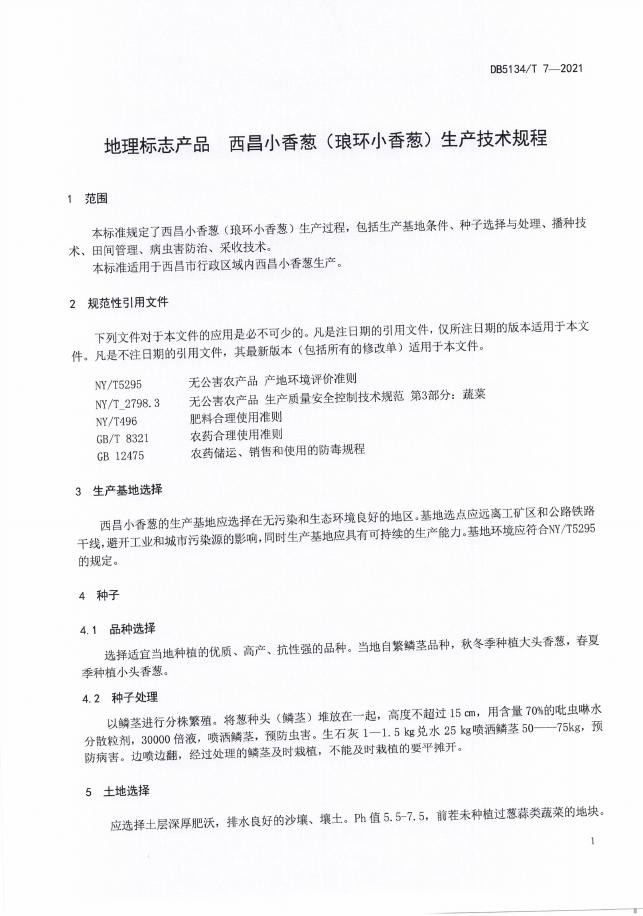 DB5134/T 7—2021

地理标志产品　西昌小香葱（琅环小香葱）生产技术规程

1　范围

本标准规定了西昌小香葱（琅环小香葱）生产过程，包括生产基地条件、种子选择与处理、播种技术、田间管理、病虫害防治、采收技术。
本标准适用于西昌市行政区域内西昌小香葱生产。

2　规范性引用文件

下列文件对于本文件的应用是必不可少的。凡是注日期的引用文件，仅所注日期的版本适用于本文件。凡是不注日期的引用文件，其最新版本（包括所有的修改单）适用于本文件。

NY/T5295　无公害农产品 产地环境评价准则
NY/T_2798.3　无公害农产品 生产质量安全控制技术规范 第3部分：蔬菜
NY/T496　肥料合理使用准则
GB/T 8321　农药合理使用准则
GB 12475　农药储运、销售和使用的防毒规程

3　生产基地选择

西昌小香葱的生产基地应选择在无污染和生态环境良好的地区。基地选点应远离工矿区和公路铁路干线，避开工业和城市污染源的影响，同时生产基地应具有可持续的生产能力。基地环境应符合NY/T5295的规定。

4　种子

4.1　品种选择

选择适宜当地种植的优质、高产、抗性强的品种。当地自繁鳞茎品种，秋冬季种植大头香葱，春夏季种植小头香葱。

4.2　种子处理

以鳞茎进行分株繁殖。将葱种头（鳞茎）堆放在一起，高度不超过 15 cm，用含量 70%的吡虫啉水分散粒剂，30000 倍液，喷洒鳞茎，预防虫害。生石灰 1—1.5 kg兑水 25 kg喷洒鳞茎 50——75kg，预防病害。边喷边翻，经过处理的鳞茎及时栽植，不能及时栽植的要平摊开。

5　土地选择

应选择土层深厚肥沃，排水良好的沙壤、壤土。Ph 值 5.5-7.5，前茬未种植过葱蒜类蔬菜的地块。

1